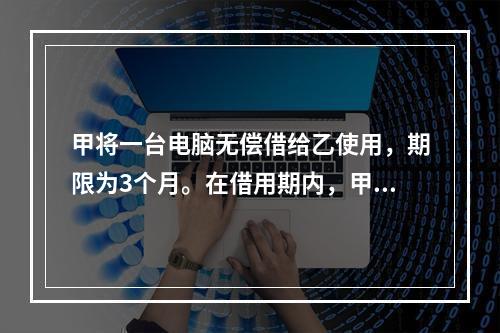 甲将一台电脑无偿借给乙使用，期限为3个月。在借用期内，甲...